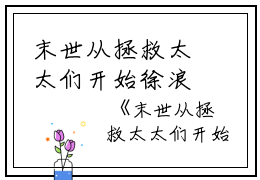 末世从拯救太太们开始徐浪

《末世从拯救太太们开始